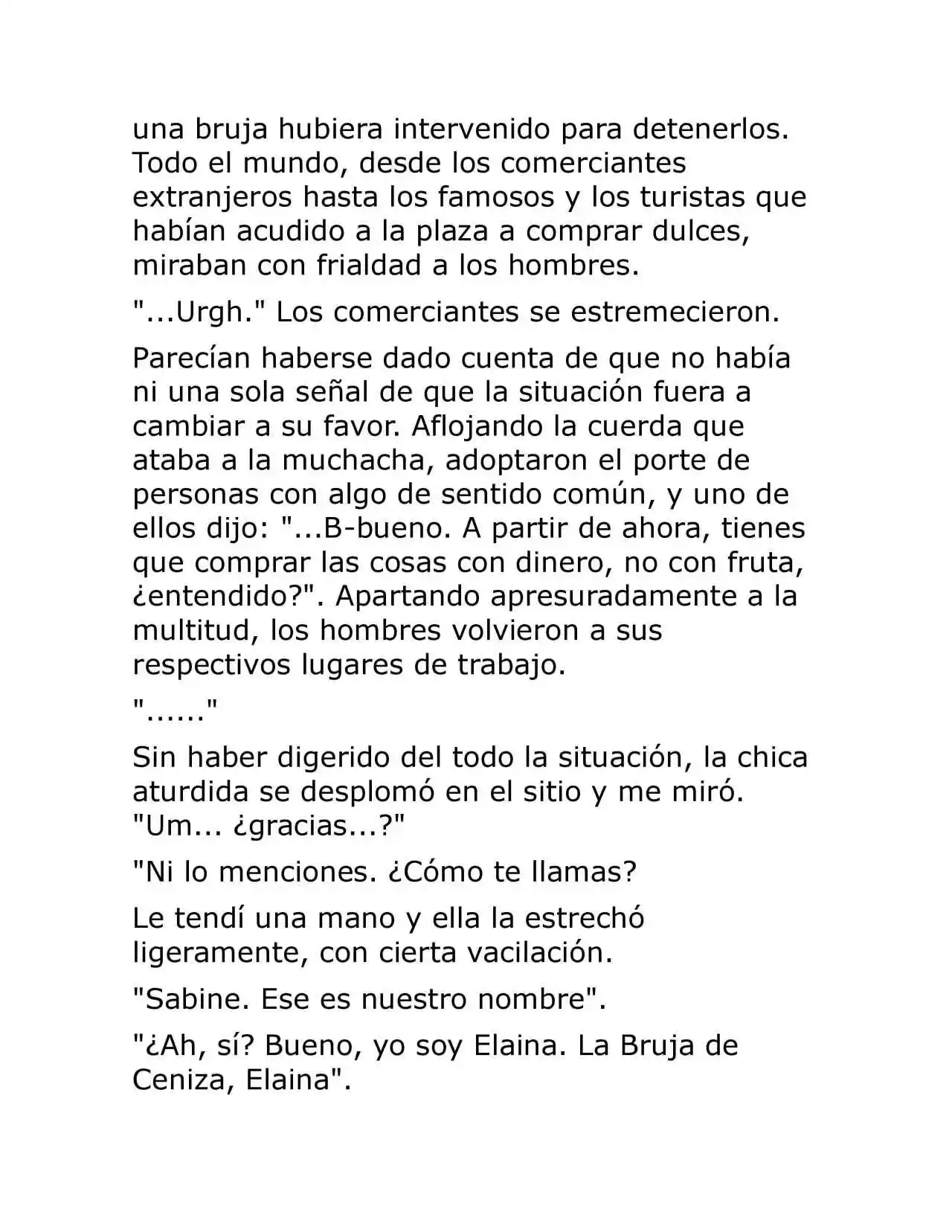 una bruja hubiera intervenido para detenerlos. Todo el mundo, desde los comerciantes extranjeros hasta los famosos y los turistas que habían acudido a la plaza a comprar dulces, miraban con frialdad a los hombres.

"...Urgh." Los comerciantes se estremecieron.

Parecían haberse dado cuenta de que no había ni una sola señal de que la situación fuera a cambiar a su favor. Aflojando la cuerda que ataba a la muchacha, adoptaron el porte de personas con algo de sentido común, y uno de ellos dijo: "...B-bueno. A partir de ahora, tienes que comprar las cosas con dinero, no con fruta, ¿entendido?". Apartando apresuradamente a la multitud, los hombres volvieron a sus respectivos lugares de trabajo.

"......"

Sin haber digerido del todo la situación, la chica aturdida se desplomó en el sitio y me miró. "Um... ¿gracias...?"

"Ni lo menciones. ¿Cómo te llamas?

Le tendí una mano y ella la estrechó ligeramente, con cierta vacilación.

"Sabine. Ese es nuestro nombre".

"¿Ah, sí? Bueno, yo soy Elaina. La Bruja de Ceniza, Elaina".